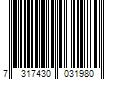 7 317430 031980